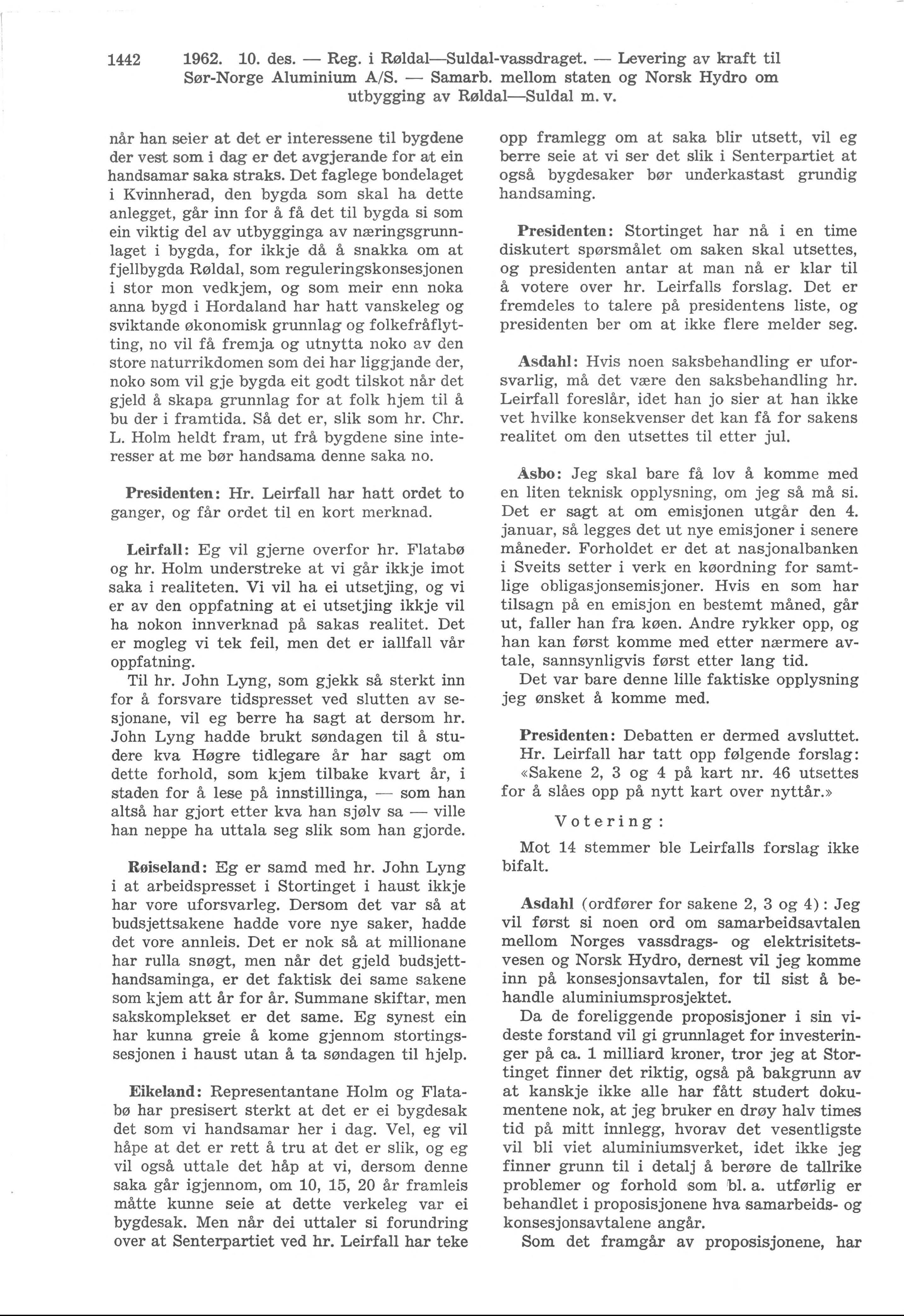 1442 1962. 10. des. — Reg. i Røldal—Suldal-vassdraget. — Levering av kraft til Sør-Norge Aluminium A/S. — Samarb. mellom staten og Norsk Hydro om utbygging av Røldal—Suldal m. v.

når han seier at det er interessene til bygdene der vest som i dag er det avgjerande for at ein handsamar saka straks. Det faglege bondelaget i Kvinnherad, den bygda som skal ha dette anlegget, går inn for å få det til bygda si som ein viktig del av utbygginga av næringsgrunnlaget i bygda, for ikkje då å snakka om at fjellbygda Røldal, som reguleringskonsesjonen i stor mon vedkjem, og som meir enn noka anna bygd i Hordaland har hatt vanskeleg og sviktande økonomisk grunnlag og folkefråflytting, no vil få fremja og utnytta noko av den store naturrikdomen som dei har liggjande der, noko som vil gje bygda eit godt tilskot når det gjeld å skapa grunnlag for at folk hjem til å bu der i framtida. Så det er, slik som hr. Chr. L. Holm heldt fram, ut frå bygdene sine interesser at me bør handsama denne saka no.

Presidenten: Hr. Leirfall har hatt ordet to ganger, og får ordet til en kort merknad.

Leirfall: Eg vil gjerne overfor hr. Flatabø og hr. Holm understreke at vi går ikkje imot saka i realiteten. Vi vil ha ei utsetjing, og vi er av den oppfatning at ei utsetjing ikkje vil ha nokon innverknad på sakas realitet. Det er mogleg vi tek feil, men det er iallfall vår oppfatning.

Til hr. John Lyng, som gjekk så sterkt inn for å forsvare tidspresset ved slutten av sesjonane, vil eg berre ha sagt at dersom hr. John Lyng hadde brukt søndagen til å studere kva Høgre tidlegare år har sagt om dette forhold, som kjem tilbake kvart år, i staden for å lese på innstillinga, — som han altså har gjort etter kva han sjølv sa — ville han neppe ha uttala seg slik som han gjorde.

Røiseland: Eg er samd med hr. John Lyng i at arbeidspresset i Stortinget i haust ikkje har vore uforsvarleg. Dersom det var så at budsjettsakene hadde vore nye saker, hadde det vore annleis. Det er nok så at millionane har rulla snøgt, men når det gjeld budsjetthandsaminga, er det faktisk dei same sakene som kjem att år for år. Summane skiftar, men sakskomplekset er det same. Eg synest ein har kunna greie å kome gjennom stortingssesjonen i haust utan å ta søndagen til hjelp.

Eikeland: Representantane Holm og Flatabø har presisert sterkt at det er ei bygdesak det som vi handsamar her i dag. Vel, eg vil håpe at det er rett å tru at det er slik, og eg vil også uttale det håp at vi, dersom denne saka går igjennom, om 10, 15, 20 år framleis måtte kunne seie at dette verkeleg var ei bygdesak. Men når dei uttaler si forundring over at Senterpartiet ved hr. Leirfall har teke opp framlegg om at saka blir utsett, vil eg berre seie at vi ser det slik i Senterpartiet at også bygdesaker bør underkastast grundig handsaming.

Presidenten: Stortinget har nå i en time diskutert spørsmålet om saken skal utsettes, og presidenten antar at man nå er klar til å votere over hr. Leirfalls forslag. Det er fremdeles to talere på presidentens liste, og presidenten ber om at ikke flere melder seg.

Asdahl: Hvis noen saksbehandling er uforsvarlig, må det være den saksbehandling hr. Leirfall foreslår, idet han jo sier at han ikke vet hvilke konsekvenser det kan få for sakens realitet om den utsettes til etter jul.

Åsbo: Jeg skal bare få lov å komme med en liten teknisk opplysning, om jeg så må si. Det er sagt at om emisjonen utgår den 4. januar, så legges det ut nye emisjoner i senere måneder. Forholdet er det at nasjonalbanken i Sveits setter i verk en køordning for samtlige obligasjonsemisjoner. Hvis en som har tilsagn på en emisjon en bestemt måned, går ut, faller han fra køen. Andre rykker opp, og han kan først komme med etter nærmere avtale, sannsynligvis først etter lang tid.

Det var bare denne lille faktiske opplysning jeg ønsket å komme med.

Presidenten: Debatten er dermed avsluttet. Hr. Leirfall har tatt opp følgende forslag: «Sakene 2, 3 og 4 på kart nr. 46 utsettes for å slåes opp på nytt kart over nyttår.»

Votering:

Mot 14 stemmer ble Leirfalls forslag ikke bifalt.

Asdahl (ordfører for sakene 2, 3 og 4): Jeg vil først si noen ord om samarbeidsavtalen mellom Norges vassdrags- og elektrisitetsvesen og Norsk Hydro, dernest vil jeg komme inn på konsesjonsavtalen, for til sist å behandle aluminiumsprosjektet.

Da de foreliggende proposisjoner i sin videste forstand vil gi grunnlaget for investeringer på ca. 1 milliard kroner, tror jeg at Stortinget finner det riktig, også på bakgrunn av at kanskje ikke alle har fått studert dokumentene nok, at jeg bruker en drøy halv times tid på mitt innlegg, hvorav det vesentligste vil bli viet aluminiumsverket, idet ikke jeg finner grunn til i detalj å berøre de tallrike problemer og forhold som bl. a. utførlig er behandlet i proposisjonene hva samarbeids- og konsesjonsavtalene angår.

Som det framgår av proposisjonene, har